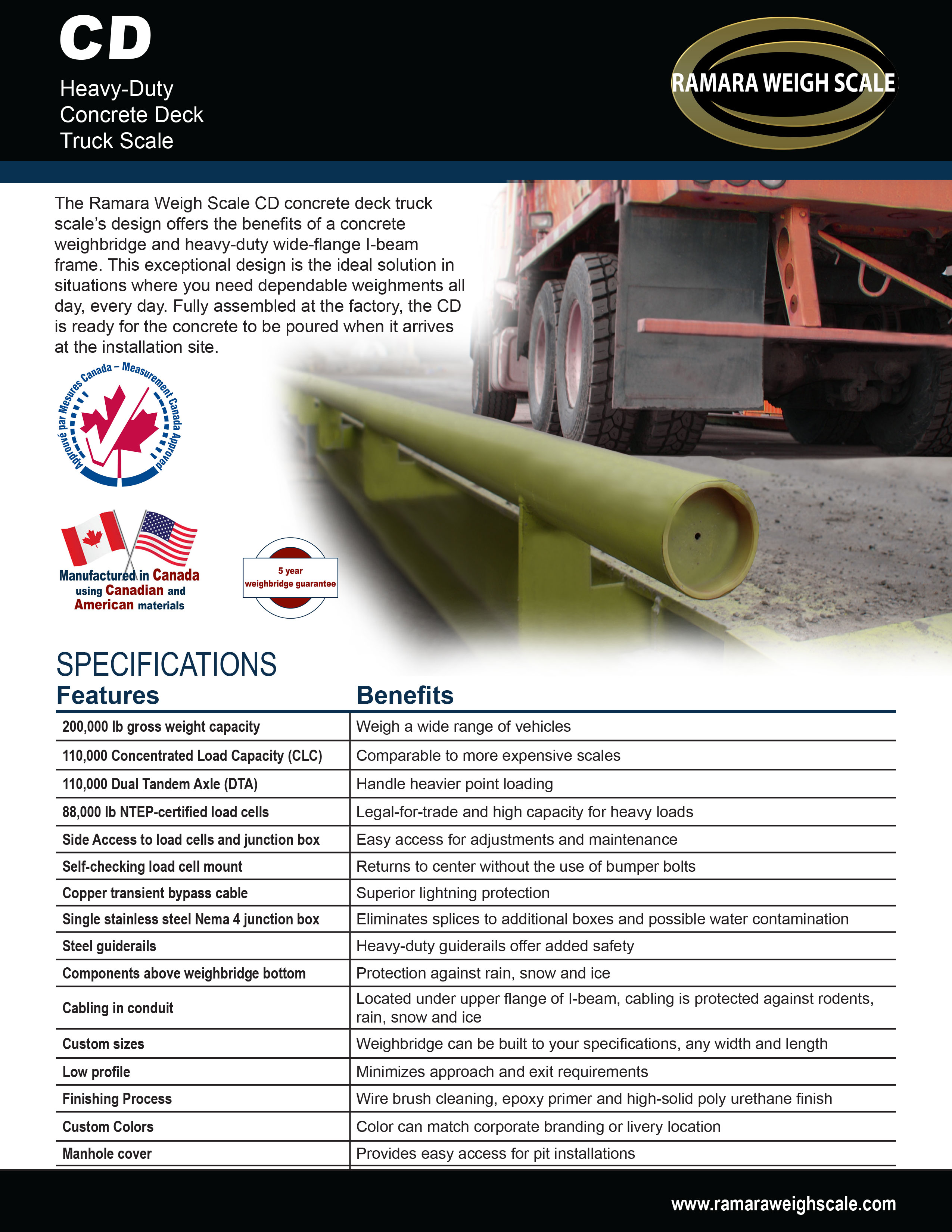 CD

Heavy-Duty Concrete Deck Truck Scale

RAMARA WEIGH SCALE

The Ramara Weigh Scale CD concrete deck truck scale's design offers the benefits of a concrete weighbridge and heavy-duty wide-flange I-beam frame. This exceptional design is the ideal solution in situations where you need dependable weighments all day, every day. Fully assembled at the factory, the CD is ready for the concrete to be poured when it arrives at the installation site.

Approuvé par Mesures Canada – Measurement Canada Approved

Manufactured in Canada using Canadian and American materials

5 year weighbridge guarantee

SPECIFICATIONS

| Features | Benefits |
|---|---|
| 200,000 lb gross weight capacity | Weigh a wide range of vehicles |
| 110,000 Concentrated Load Capacity (CLC) | Comparable to more expensive scales |
| 110,000 Dual Tandem Axle (DTA) | Handle heavier point loading |
| 88,000 lb NTEP-certified load cells | Legal-for-trade and high capacity for heavy loads |
| Side Access to load cells and junction box | Easy access for adjustments and maintenance |
| Self-checking load cell mount | Returns to center without the use of bumper bolts |
| Copper transient bypass cable | Superior lightning protection |
| Single stainless steel Nema 4 junction box | Eliminates splices to additional boxes and possible water contamination |
| Steel guiderails | Heavy-duty guiderails offer added safety |
| Components above weighbridge bottom | Protection against rain, snow and ice |
| Cabling in conduit | Located under upper flange of I-beam, cabling is protected against rodents, rain, snow and ice |
| Custom sizes | Weighbridge can be built to your specifications, any width and length |
| Low profile | Minimizes approach and exit requirements |
| Finishing Process | Wire brush cleaning, epoxy primer and high-solid poly urethane finish |
| Custom Colors | Color can match corporate branding or livery location |
| Manhole cover | Provides easy access for pit installations |

www.ramaraweighscale.com